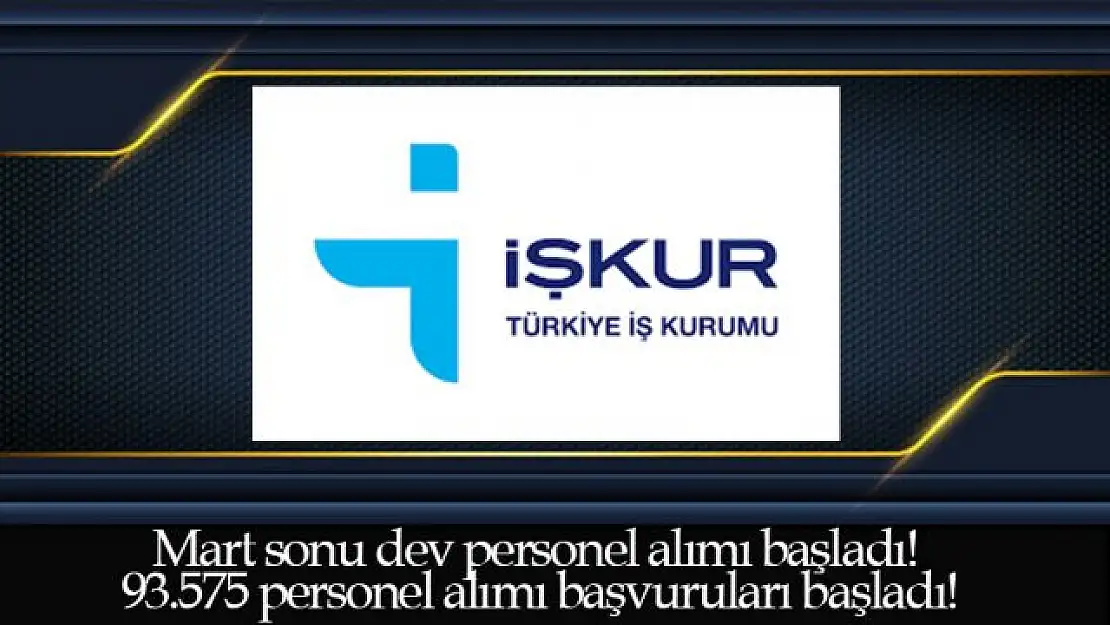 İŞKUR
TÜRKİYE İŞ KURUMU

Mart sonu dev personel alımı başladı!
93.575 personel alımı başvuruları başladı!